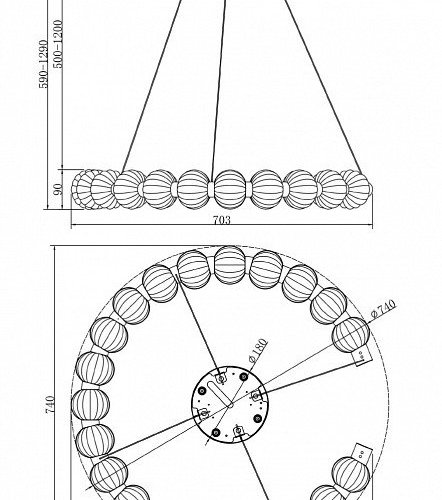 590-1290
500-1200
90
703
740
Ø740
Ø180